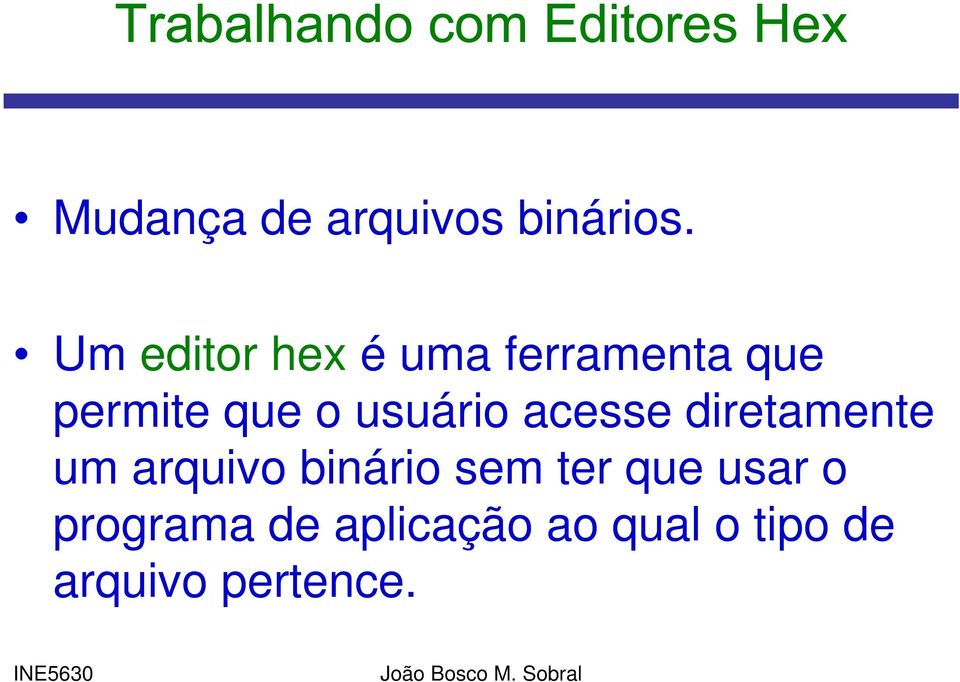 Trabalhando com Editores Hex

• Mudança de arquivos binários.

• Um editor hex é uma ferramenta que permite que o usuário acesse diretamente um arquivo binário sem ter que usar o programa de aplicação ao qual o tipo de arquivo pertence.

INE5630 João Bosco M. Sobral